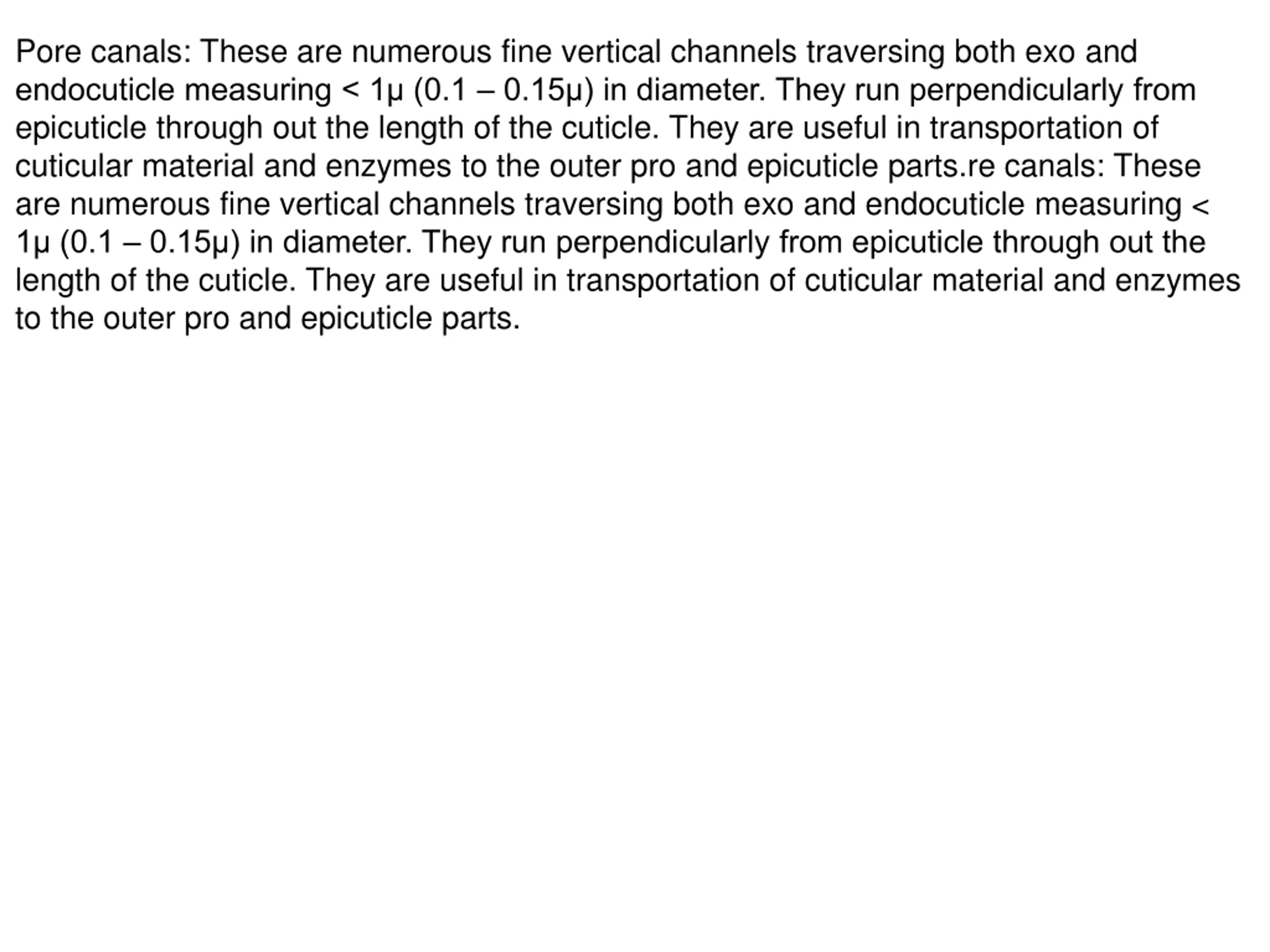 Pore canals: These are numerous fine vertical channels traversing both exo and endocuticle measuring < 1μ (0.1 – 0.15μ) in diameter. They run perpendicularly from epicuticle through out the length of the cuticle. They are useful in transportation of cuticular material and enzymes to the outer pro and epicuticle parts.re canals: These are numerous fine vertical channels traversing both exo and endocuticle measuring < 1μ (0.1 – 0.15μ) in diameter. They run perpendicularly from epicuticle through out the length of the cuticle. They are useful in transportation of cuticular material and enzymes to the outer pro and epicuticle parts.